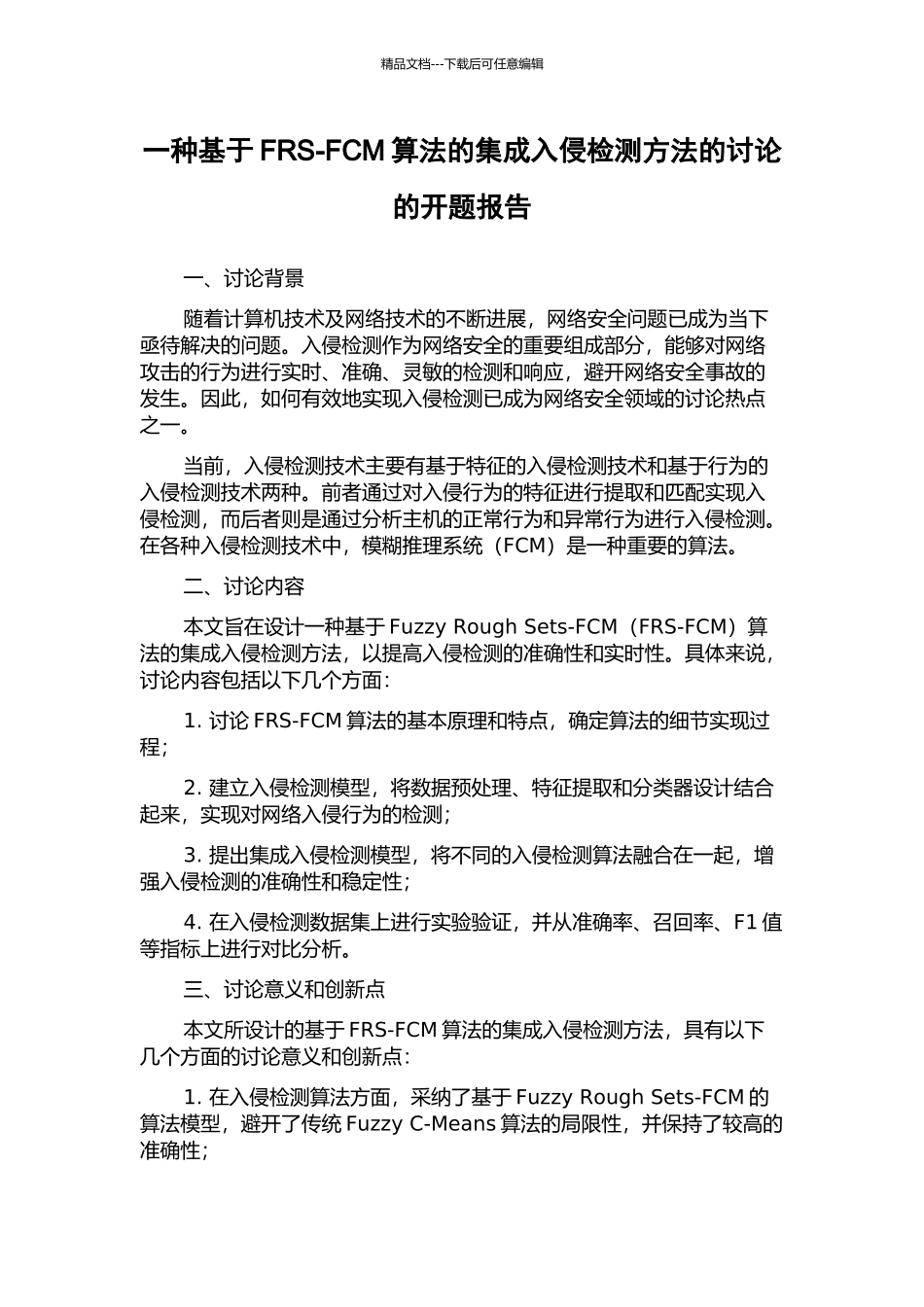 精品文档---下载后可任意编辑

一种基于 FRS-FCM 算法的集成入侵检测方法的讨论的开题报告

一、讨论背景

随着计算机技术及网络技术的不断进展，网络安全问题已成为当下亟待解决的问题。入侵检测作为网络安全的重要组成部分，能够对网络攻击的行为进行实时、准确、灵敏的检测和响应，避开网络安全事故的发生。因此，如何有效地实现入侵检测已成为网络安全领域的讨论热点之一。

当前，入侵检测技术主要有基于特征的入侵检测技术和基于行为的入侵检测技术两种。前者通过对入侵行为的特征进行提取和匹配实现入侵检测，而后者则是通过分析主机的正常行为和异常行为进行入侵检测。在各种入侵检测技术中，模糊推理系统（FCM）是一种重要的算法。

二、讨论内容

本文旨在设计一种基于 Fuzzy Rough Sets-FCM（FRS-FCM）算法的集成入侵检测方法，以提高入侵检测的准确性和实时性。具体来说，讨论内容包括以下几个方面：

1. 讨论 FRS-FCM 算法的基本原理和特点，确定算法的细节实现过程；

2. 建立入侵检测模型，将数据预处理、特征提取和分类器设计结合起来，实现对网络入侵行为的检测；

3. 提出集成入侵检测模型，将不同的入侵检测算法融合在一起，增强入侵检测的准确性和稳定性；

4. 在入侵检测数据集上进行实验验证，并从准确率、召回率、F1 值等指标上进行对比分析。

三、讨论意义和创新点

本文所设计的基于 FRS-FCM 算法的集成入侵检测方法，具有以下几个方面的讨论意义和创新点：

1. 在入侵检测算法方面，采纳了基于 Fuzzy Rough Sets-FCM 的算法模型，避开了传统 Fuzzy C-Means 算法的局限性，并保持了较高的准确性；